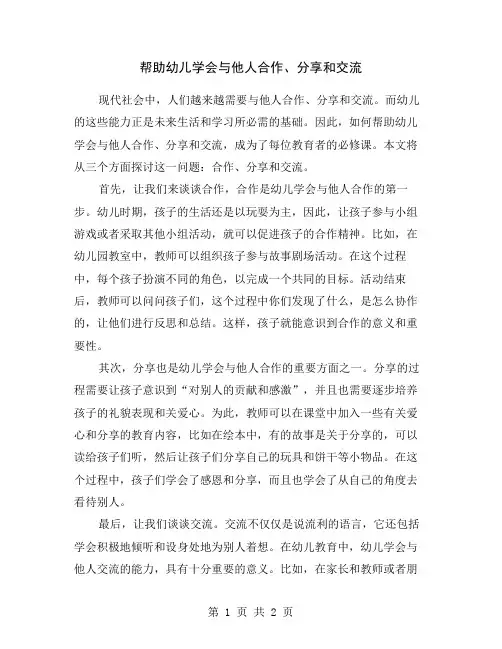 帮助幼儿学会与他人合作、分享和交流

现代社会中，人们越来越需要与他人合作、分享和交流。而幼儿的这些能力正是未来生活和学习所必需的基础。因此，如何帮助幼儿学会与他人合作、分享和交流，成为了每位教育者的必修课。本文将从三个方面探讨这一问题：合作、分享和交流。

首先，让我们来谈谈合作，合作是幼儿学会与他人合作的第一步。幼儿时期，孩子的生活还是以玩耍为主，因此，让孩子参与小组游戏或者采取其他小组活动，就可以促进孩子的合作精神。比如，在幼儿园教室中，教师可以组织孩子参与故事剧场活动。在这个过程中，每个孩子扮演不同的角色，以完成一个共同的目标。活动结束后，教师可以问问孩子们，这个过程中你们发现了什么，是怎么协作的，让他们进行反思和总结。这样，孩子就能意识到合作的意义和重要性。

其次，分享也是幼儿学会与他人合作的重要方面之一。分享的过程需要让孩子意识到“对别人的贡献和感激”，并且也需要逐步培养孩子的礼貌表现和关爱心。为此，教师可以在课堂中加入一些有关爱心和分享的教育内容，比如在绘本中，有的故事是关于分享的，可以读给孩子们听，然后让孩子们分享自己的玩具和饼干等小物品。在这个过程中，孩子们学会了感恩和分享，而且也学会了从自己的角度去看待别人。

最后，让我们谈谈交流。交流不仅仅是说流利的语言，它还包括学会积极地倾听和设身处地为别人着想。在幼儿教育中，幼儿学会与他人交流的能力，具有十分重要的意义。比如，在家长和教师或者朋

第 1 页 共 2 页